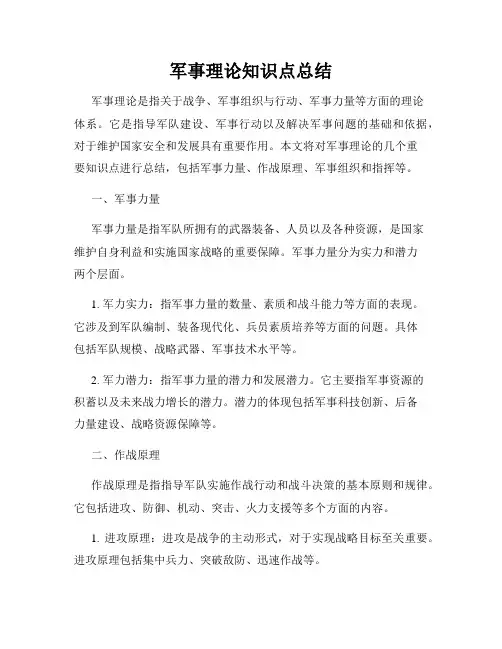 军事理论知识点总结

军事理论是指关于战争、军事组织与行动、军事力量等方面的理论体系。它是指导军队建设、军事行动以及解决军事问题的基础和依据，对于维护国家安全和发展具有重要作用。本文将对军事理论的几个重要知识点进行总结，包括军事力量、作战原理、军事组织和指挥等。

一、军事力量

军事力量是指军队所拥有的武器装备、人员以及各种资源，是国家维护自身利益和实施国家战略的重要保障。军事力量分为实力和潜力两个层面。

1. 军力实力：指军事力量的数量、素质和战斗能力等方面的表现。它涉及到军队编制、装备现代化、兵员素质培养等方面的问题。具体包括军队规模、战略武器、军事技术水平等。

2. 军力潜力：指军事力量的潜力和发展潜力。它主要指军事资源的积蓄以及未来战力增长的潜力。潜力的体现包括军事科技创新、后备力量建设、战略资源保障等。

二、作战原理

作战原理是指指导军队实施作战行动和战斗决策的基本原则和规律。它包括进攻、防御、机动、突击、火力支援等多个方面的内容。

1. 进攻原理：进攻是战争的主动形式，对于实现战略目标至关重要。进攻原理包括集中兵力、突破敌防、迅速作战等。